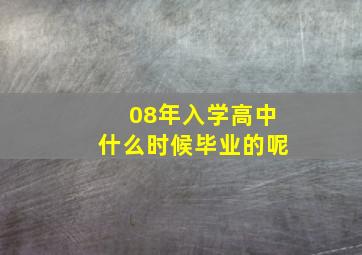 08年入学高中
什么时候毕业的呢